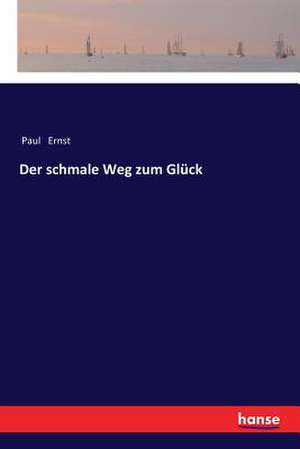 Paul Ernst

Der schmale Weg zum Glück

hanse